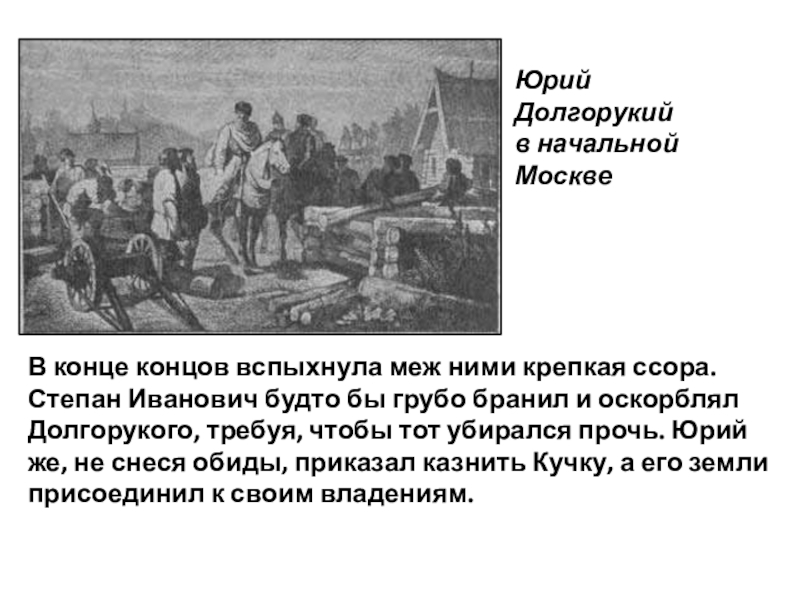 Юрий
Долгорукий
в начальной
Москве

В конце концов вспыхнула меж ними крепкая ссора. Степан Иванович будто бы грубо бранил и оскорблял Долгорукого, требуя, чтобы тот убирался прочь. Юрий же, не снеся обиды, приказал казнить Кучку, а его земли присоединил к своим владениям.